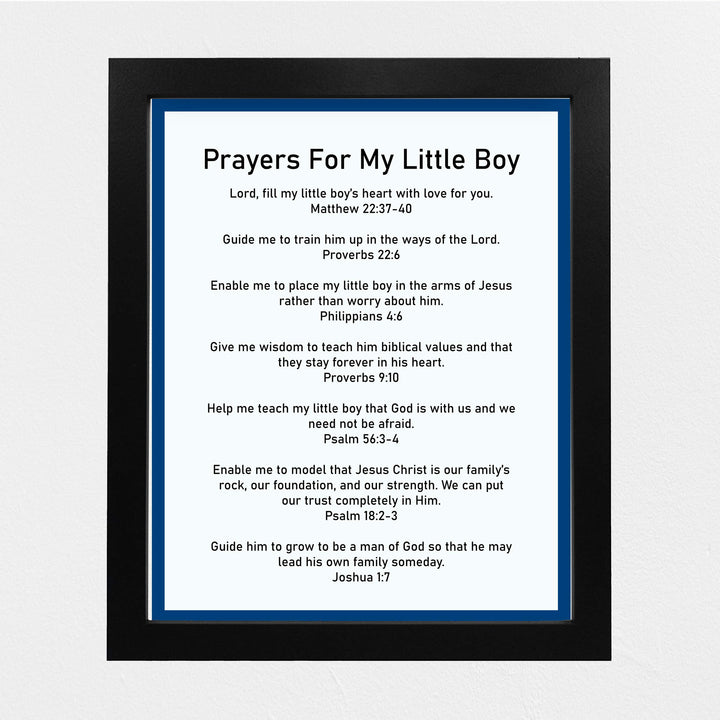 Prayers For My Little Boy

Lord, fill my little boy's heart with love for you.
Matthew 22:37-40

Guide me to train him up in the ways of the Lord.
Proverbs 22:6

Enable me to place my little boy in the arms of Jesus rather than worry about him.
Philippians 4:6

Give me wisdom to teach him biblical values and that they stay forever in his heart.
Proverbs 9:10

Help me teach my little boy that God is with us and we need not be afraid.
Psalm 56:3-4

Enable me to model that Jesus Christ is our family's rock, our foundation, and our strength. We can put our trust completely in Him.
Psalm 18:2-3

Guide him to grow to be a man of God so that he may lead his own family someday.
Joshua 1:7